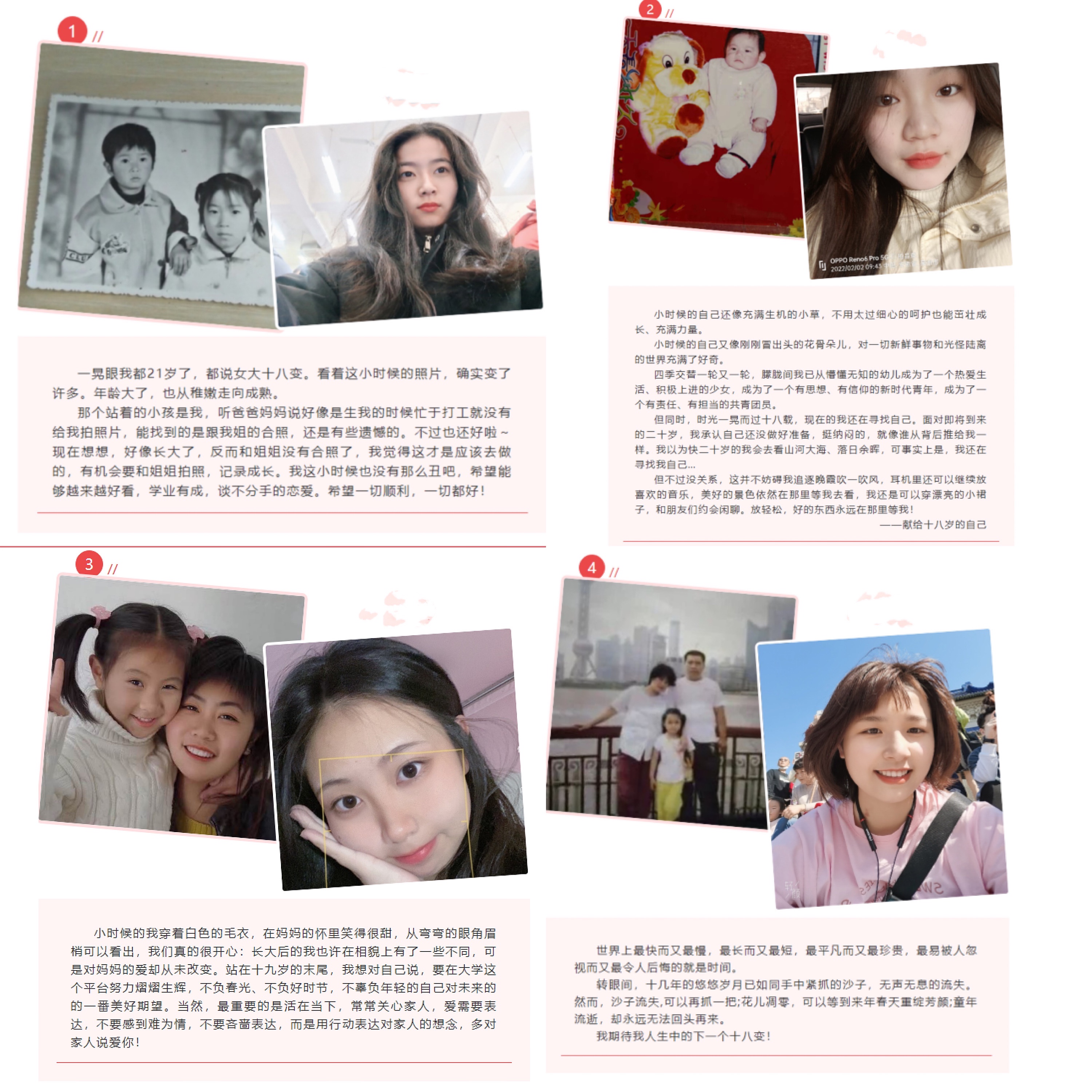 1 //

一晃眼我都21岁了，都说女大十八变。看着这小时候的照片，确实变了许多。年龄大了，也从稚嫩走向成熟。

那个站着的小孩是我，听爸爸妈妈说好像是生我的时候忙于打工就没有给我拍照片，能找到的是跟我姐的合照，还是有些遗憾的。不过也还好啦~现在想想，好像长大了，反而和姐姐没有合照了，我觉得这才是应该去做的，有机会要和姐姐拍照，记录成长。我这小时候也没有那么丑吧，希望能够越来越好看，学业有成，谈不分手的恋爱。希望一切顺利，一切都好！

2 //

OPPO Reno6 Pro 5G
2022/02/02 09:43

小时候的自己还像充满生机的小草，不用太过细心的呵护也能茁壮成长、充满力量。

小时候的自己又像刚刚冒出头的花骨朵儿，对一切新鲜事物和光怪陆离的世界充满了好奇。

四季交替一轮又一轮，朦胧间我已从懵懂无知的幼儿成为了一个热爱生活、积极上进的少女，成为了一个有思想、有信仰的新时代青年，成为了一个有责任、有担当的共青团员。

但同时，时光一晃而过十八载，现在的我还在寻找自己。面对即将到来的二十岁，我承认自己还没做好准备，挺纳闷的，就像谁从背后推给我一样。我以为快二十岁的我会去看山河大海、落日余晖，可事实上是，我还在寻找我自己...

但不过没关系，这并不妨碍我追逐晚霞吹一吹风，耳机里还可以继续放喜欢的音乐，美好的景色依然在那里等我去看，我还是可以穿漂亮的小裙子，和朋友们约会闲聊。放轻松，好的东西永远在那里等我！

——献给十八岁的自己

3 //

小时候的我穿着白色的毛衣，在妈妈的怀里笑得很甜，从弯弯的眼角眉梢可以看出，我们真的很开心：长大后的我也许在相貌上有了一些不同，可是对妈妈的爱却从未改变。站在十九岁的末尾，我想对自己说，要在大学这个平台努力熠熠生辉，不负春光、不负好时节，不辜负年轻的自己对未来的的一番美好期望。当然，最重要的是活在当下，常常关心家人，爱需要表达，不要感到难为情，不要吝啬表达，而是用行动表达对家人的想念，多对家人说爱你！

4 //

世界上最快而又最慢，最长而又最短，最平凡而又最珍贵，最易被人忽视而又最令人后悔的就是时间。

转眼间，十几年的悠悠岁月已如同手中紧抓的沙子，无声无息的流失。然而，沙子流失,可以再抓一把;花儿凋零，可以等到来年春天重绽芳颜;童年流逝，却永远无法回头再来。

我期待我人生中的下一个十八变！